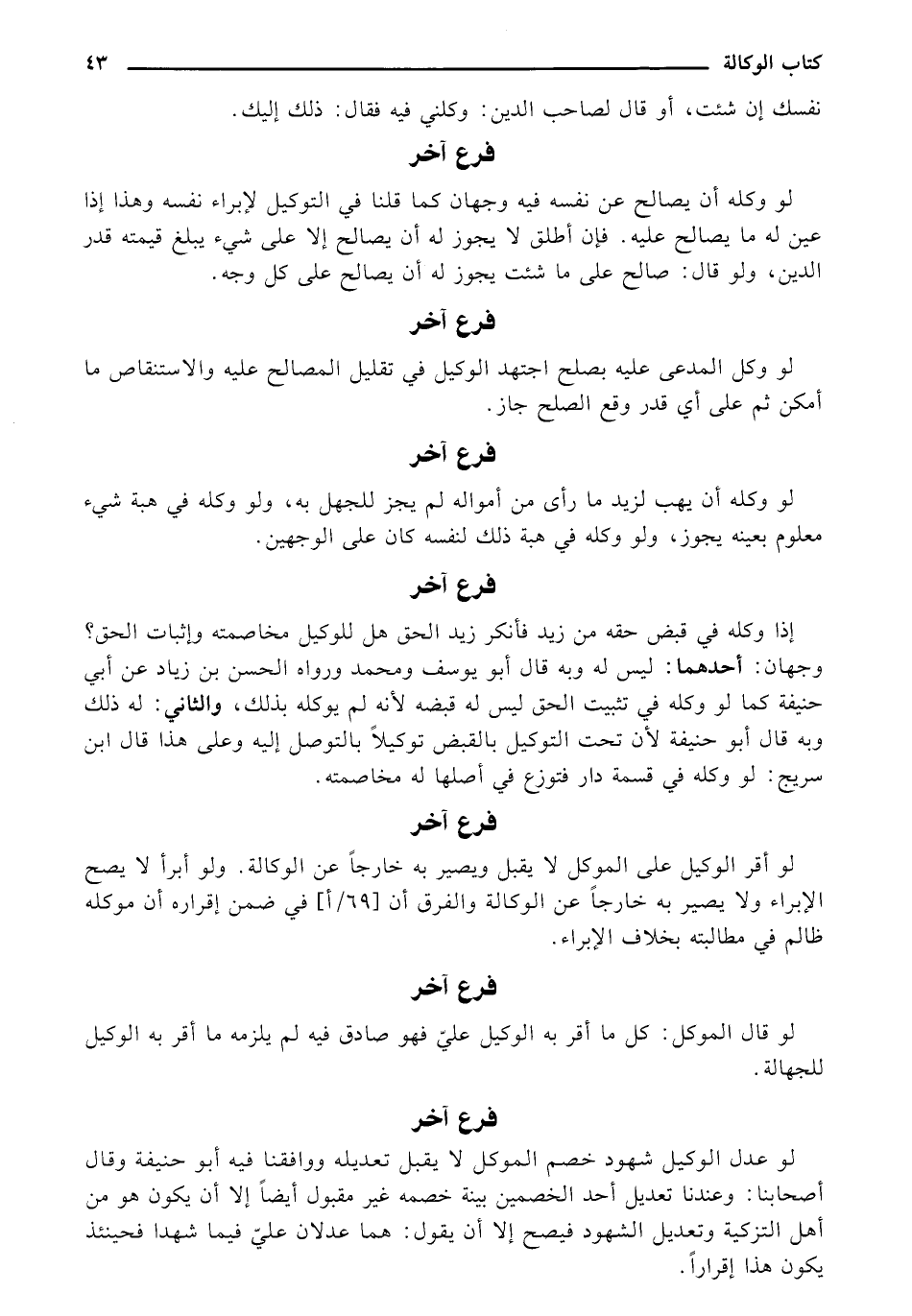 كتاب الوكالة ٤٣

نفسك إن شئت، أو قال لصاحب الدين: وكلني فيه فقال: ذلك إليك.

فرع آخر

لو وكله أن يصالح عن نفسه فيه وجهان كما قلنا في التوكيل لإبراء نفسه وهذا إذا عين له ما يصالح عليه. فإن أطلق لا يجوز له أن يصالح إلا على شيء يبلغ قيمته قدر الدين، ولو قال: صالح على ما شئت يجوز له أن يصالح على كل وجه.

فرع آخر

لو وكل المدعى عليه بصلح اجتهد الوكيل في تقليل المصالح عليه والاستنقاص ما أمكن ثم على أي قدر وقع الصلح جاز.

فرع آخر

لو وكله أن يهب لزيد ما رأى من أمواله لم يجز للجهل به، ولو وكله في هبة شيء معلوم بعينه يجوز، ولو وكله في هبة ذلك لنفسه كان على الوجهين.

فرع آخر

إذا وكله في قبض حقه من زيد فأنكر زيد الحق هل للوكيل مخاصمته وإثبات الحق؟ وجهان: أحدهما: ليس له وبه قال أبو يوسف ومحمد ورواه الحسن بن زياد عن أبي حنيفة كما لو وكله في تثبيت الحق ليس له قبضه لأنه لم يوكله بذلك، والثاني: له ذلك وبه قال أبو حنيفة لأن تحت التوكيل بالقبض توكيلاً بالتوصل إليه وعلى هذا قال ابن سريج: لو وكله في قسمة دار فتوزع في أصلها له مخاصمته.

فرع آخر

لو أقر الوكيل على الموكل لا يقبل ويصير به خارجاً عن الوكالة. ولو أبرأ لا يصح الإبراء ولا يصير به خارجاً عن الوكالة والفرق أن [٦٩/أ] في ضمن إقراره أن موكله ظالم في مطالبته بخلاف الإبراء.

فرع آخر

لو قال الموكل: كل ما أقر به الوكيل عليّ فهو صادق فيه لم يلزمه ما أقر به الوكيل للجهالة.

فرع آخر

لو عدل الوكيل شهود خصم الموكل لا يقبل تعديله ووافقنا فيه أبو حنيفة وقال أصحابنا: وعندنا تعديل أحد الخصمين بينة خصمه غير مقبول أيضاً إلا أن يكون هو من أهل التزكية وتعديل الشهود فيصح إلا أن يقول: هما عدلان عليّ فيما شهدا فحينئذ يكون هذا إقراراً.